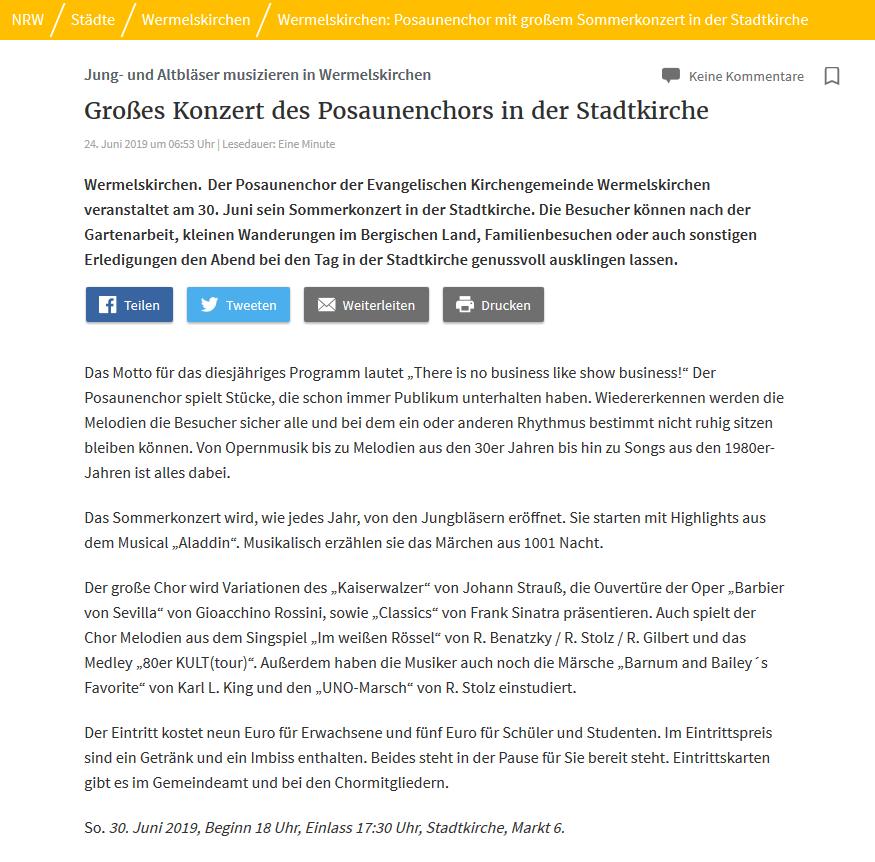 NRW / Städte / Wermelskirchen / Wermelskirchen: Posaunenchor mit großem Sommerkonzert in der Stadtkirche

Jung- und Altbläser musizieren in Wermelskirchen

Keine Kommentare

Großes Konzert des Posaunenchors in der Stadtkirche

24. Juni 2019 um 06:53 Uhr | Lesedauer: Eine Minute

Wermelskirchen. Der Posaunenchor der Evangelischen Kirchengemeinde Wermelskirchen veranstaltet am 30. Juni sein Sommerkonzert in der Stadtkirche. Die Besucher können nach der Gartenarbeit, kleinen Wanderungen im Bergischen Land, Familienbesuchen oder auch sonstigen Erledigungen den Abend bei den Tag in der Stadtkirche genussvoll ausklingen lassen.

Teilen Tweeten Weiterleiten Drucken

Das Motto für das diesjähriges Programm lautet „There is no business like show business!“ Der Posaunenchor spielt Stücke, die schon immer Publikum unterhalten haben. Wiedererkennen werden die Melodien die Besucher sicher alle und bei dem ein oder anderen Rhythmus bestimmt nicht ruhig sitzen bleiben können. Von Opernmusik bis zu Melodien aus den 30er Jahren bis hin zu Songs aus den 1980er-Jahren ist alles dabei.

Das Sommerkonzert wird, wie jedes Jahr, von den Jungbläsern eröffnet. Sie starten mit Highlights aus dem Musical „Aladdin“. Musikalisch erzählen sie das Märchen aus 1001 Nacht.

Der große Chor wird Variationen des „Kaiserwalzer“ von Johann Strauß, die Ouvertüre der Oper „Barbier von Sevilla“ von Gioacchino Rossini, sowie „Classics“ von Frank Sinatra präsentieren. Auch spielt der Chor Melodien aus dem Singspiel „Im weißen Rössel“ von R. Benatzky / R. Stolz / R. Gilbert und das Medley „80er KULT(tour)“. Außerdem haben die Musiker auch noch die Märsche „Barnum and Bailey´s Favorite“ von Karl L. King und den „UNO-Marsch“ von R. Stolz einstudiert.

Der Eintritt kostet neun Euro für Erwachsene und fünf Euro für Schüler und Studenten. Im Eintrittspreis sind ein Getränk und ein Imbiss enthalten. Beides steht in der Pause für Sie bereit steht. Eintrittskarten gibt es im Gemeindeamt und bei den Chormitgliedern.

So. 30. Juni 2019, Beginn 18 Uhr, Einlass 17:30 Uhr, Stadtkirche, Markt 6.